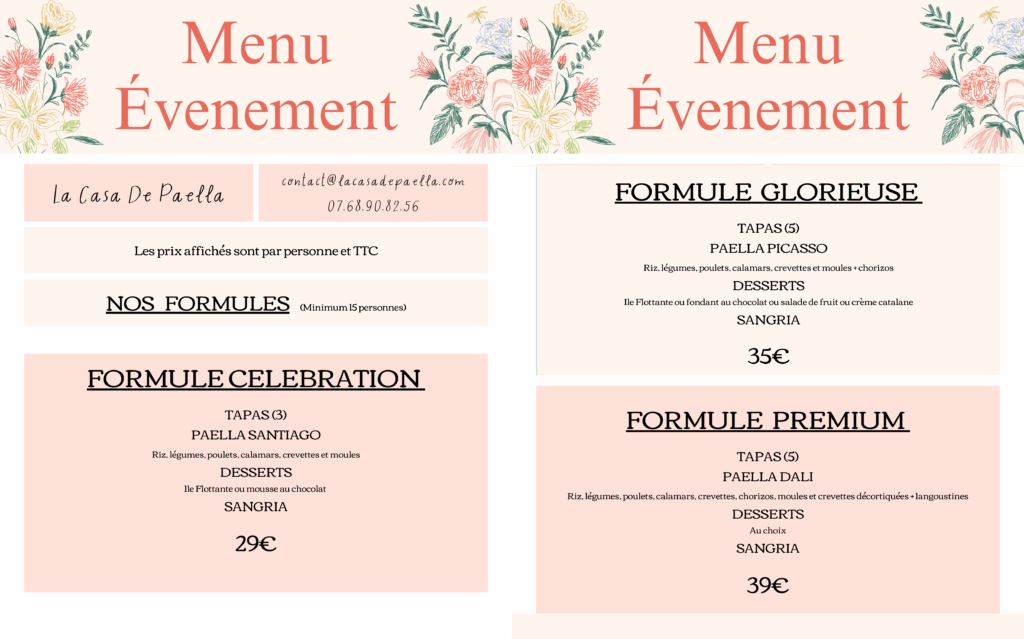 Menu Évenement

La Casa De Paella

contact@lacasadepaella.com
07.68.90.82.56

Les prix affichés sont par personne et TTC

NOS FORMULES (Minimum 15 personnes)

FORMULE CELEBRATION

TAPAS (3)
PAELLA SANTIAGO
Riz, légumes, poulets, calamars, crevettes et moules
DESSERTS
Ile Flottante ou mousse au chocolat
SANGRIA

29€

Menu Évenement

FORMULE GLORIEUSE

TAPAS (5)
PAELLA PICASSO
Riz, légumes, poulets, calamars, crevettes et moules + chorizos
DESSERTS
Ile Flottante ou fondant au chocolat ou salade de fruit ou crème catalane
SANGRIA

35€

FORMULE PREMIUM

TAPAS (5)
PAELLA DALI
Riz, légumes, poulets, calamars, crevettes, chorizos, moules et crevettes décortiquées + langoustines
DESSERTS
Au choix
SANGRIA

39€